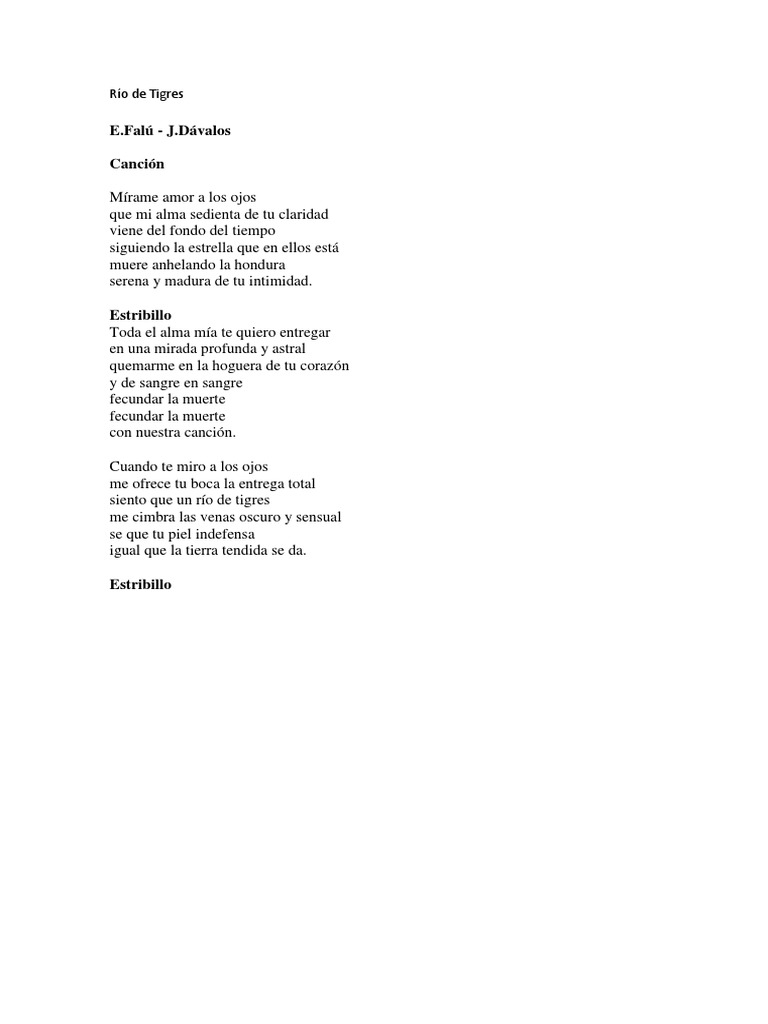 Río de Tigres

E.Falú - J.Dávalos

Canción

Mírame amor a los ojos
que mi alma sedienta de tu claridad
viene del fondo del tiempo
siguiendo la estrella que en ellos está
muere anhelando la hondura
serena y madura de tu intimidad.

Estribillo
Toda el alma mía te quiero entregar
en una mirada profunda y astral
quemarme en la hoguera de tu corazón
y de sangre en sangre
fecundar la muerte
fecundar la muerte
con nuestra canción.

Cuando te miro a los ojos
me ofrece tu boca la entrega total
siento que un río de tigres
me cimbra las venas oscuro y sensual
se que tu piel indefensa
igual que la tierra tendida se da.

Estribillo